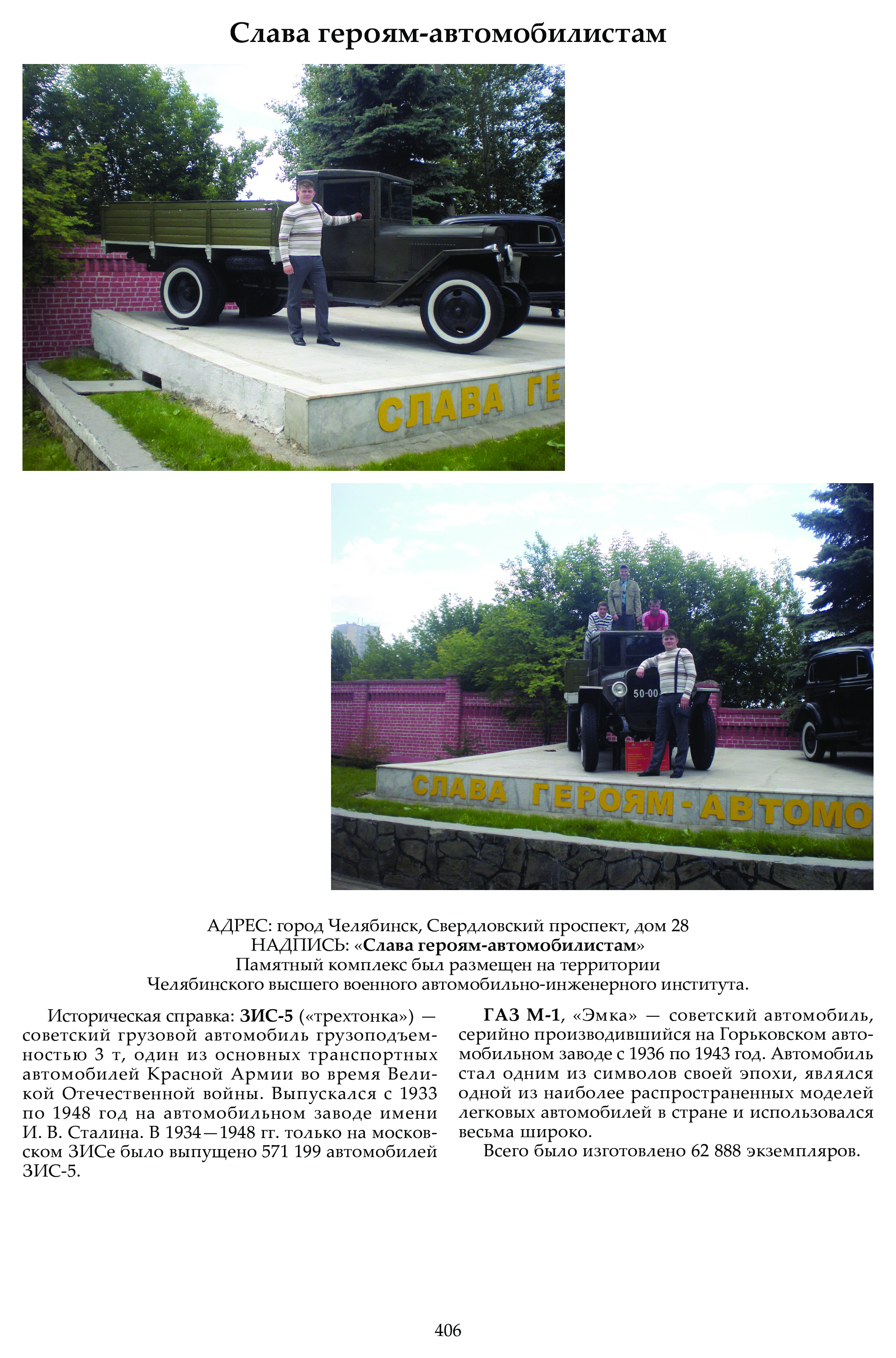 Слава героям-автомобилистам

СЛАВА ГЕ

50-00

СЛАВА ГЕРОЯМ - АВТОМО

АДРЕС: город Челябинск, Свердловский проспект, дом 28
НАДПИСЬ: «Слава героям-автомобилистам»
Памятный комплекс был размещен на территории
Челябинского высшего военного автомобильно-инженерного института.

Историческая справка: ЗИС-5 («трехтонка») — советский грузовой автомобиль грузоподъемностью 3 т, один из основных транспортных автомобилей Красной Армии во время Великой Отечественной войны. Выпускался с 1933 по 1948 год на автомобильном заводе имени И. В. Сталина. В 1934—1948 гг. только на московском ЗИСе было выпущено 571 199 автомобилей ЗИС-5.

ГАЗ М-1, «Эмка» — советский автомобиль, серийно производившийся на Горьковском автомобильном заводе с 1936 по 1943 год. Автомобиль стал одним из символов своей эпохи, являлся одной из наиболее распространенных моделей легковых автомобилей в стране и использовался весьма широко.

Всего было изготовлено 62 888 экземпляров.

406